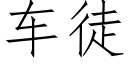 车徒